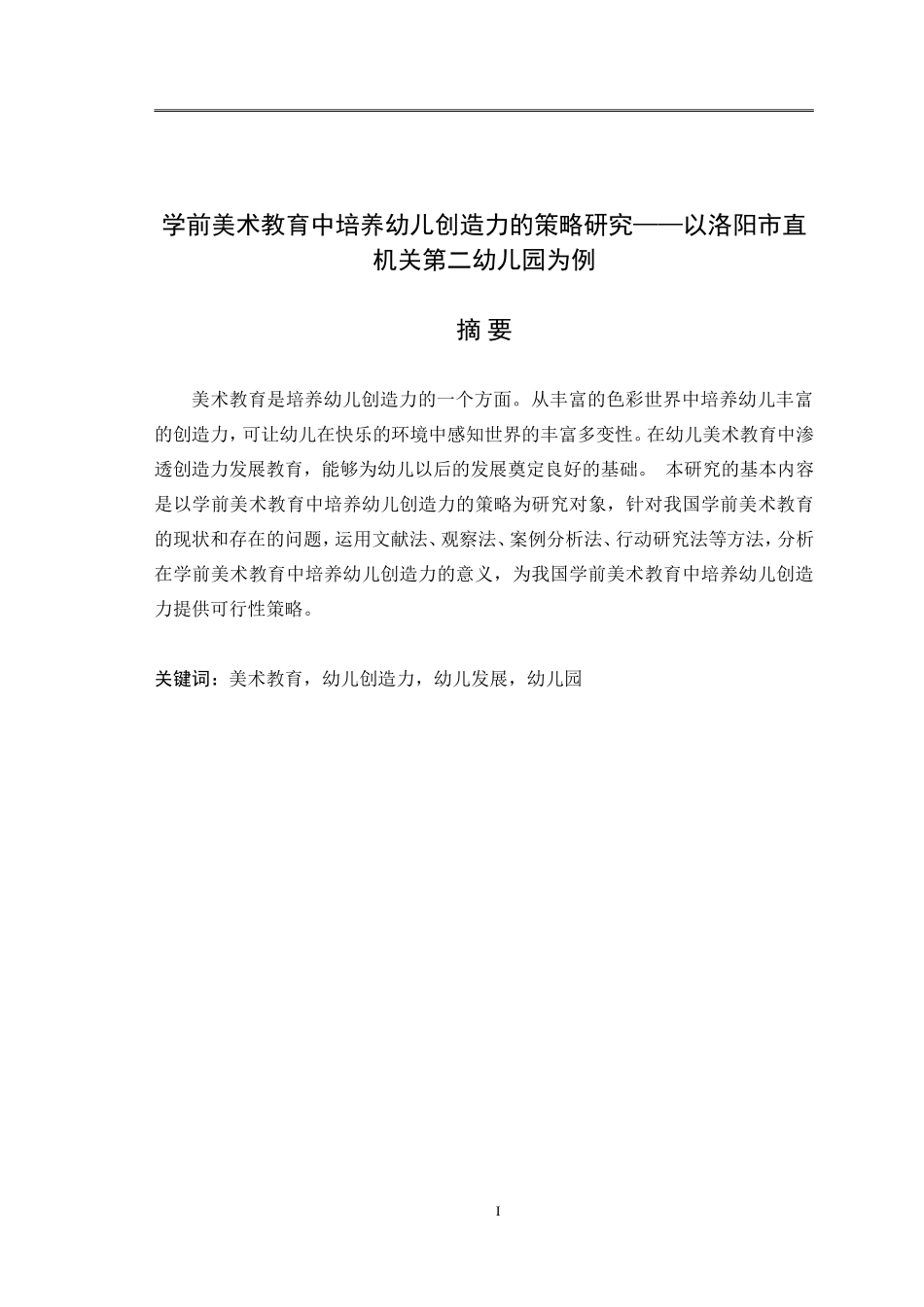 学前美术教育中培养幼儿创造力的策略研究——以洛阳市直机关第二幼儿园为例

摘 要

美术教育是培养幼儿创造力的一个方面。从丰富的色彩世界中培养幼儿丰富的创造力，可让幼儿在快乐的环境中感知世界的丰富多变性。在幼儿美术教育中渗透创造力发展教育，能够为幼儿以后的发展奠定良好的基础。 本研究的基本内容是以学前美术教育中培养幼儿创造力的策略为研究对象，针对我国学前美术教育的现状和存在的问题，运用文献法、观察法、案例分析法、行动研究法等方法，分析在学前美术教育中培养幼儿创造力的意义，为我国学前美术教育中培养幼儿创造力提供可行性策略。

关键词：美术教育，幼儿创造力，幼儿发展，幼儿园

I